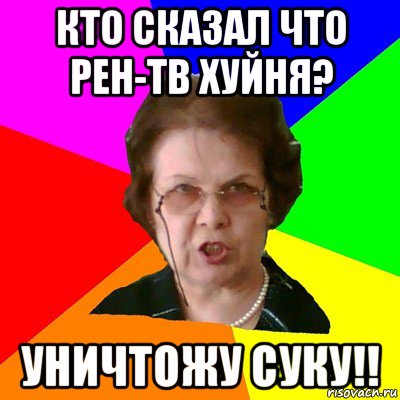 КТО СКАЗАЛ ЧТО РЕН-ТВ ХУЙНЯ?

УНИЧТОЖУ СУКУ!!

risovach.ru